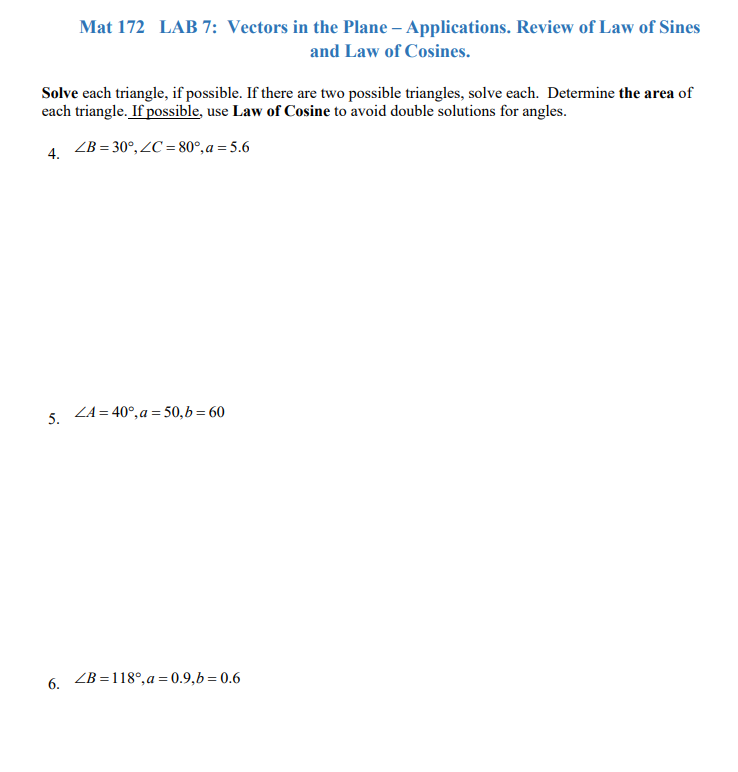 Mat 172 LAB 7: Vectors in the Plane – Applications. Review of Law of Sines and Law of Cosines.

Solve each triangle, if possible. If there are two possible triangles, solve each. Determine the area of each triangle. If possible, use Law of Cosine to avoid double solutions for angles.

4. $\angle B = 30°, \angle C = 80°, a = 5.6$

5. $\angle A = 40°, a = 50, b = 60$

6. $\angle B = 118°, a = 0.9, b = 0.6$